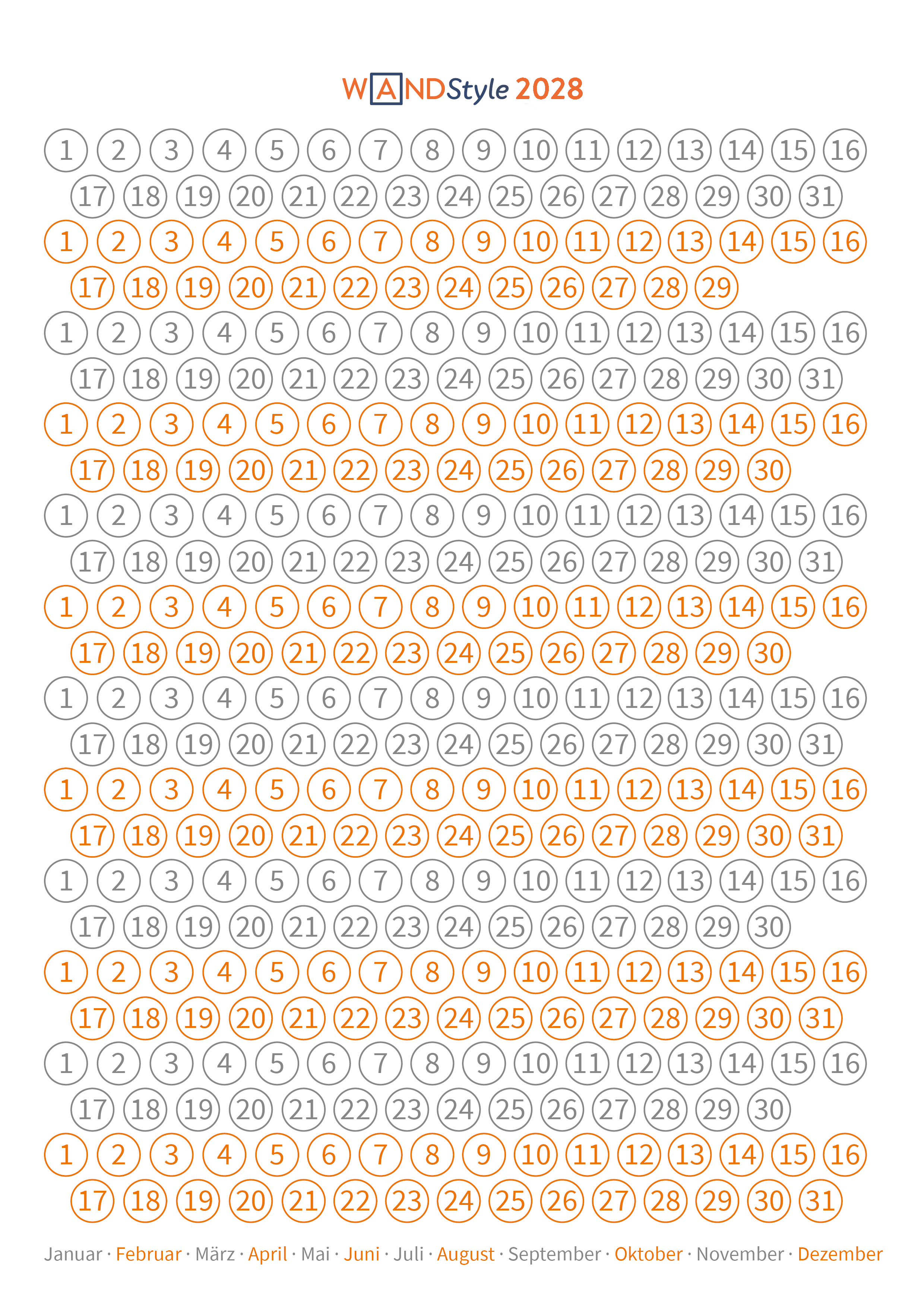 WANDStyle 2028

1 2 3 4 5 6 7 8 9 10 11 12 13 14 15 16
17 18 19 20 21 22 23 24 25 26 27 28 29 30 31
1 2 3 4 5 6 7 8 9 10 11 12 13 14 15 16
17 18 19 20 21 22 23 24 25 26 27 28 29
1 2 3 4 5 6 7 8 9 10 11 12 13 14 15 16
17 18 19 20 21 22 23 24 25 26 27 28 29 30 31
1 2 3 4 5 6 7 8 9 10 11 12 13 14 15 16
17 18 19 20 21 22 23 24 25 26 27 28 29 30
1 2 3 4 5 6 7 8 9 10 11 12 13 14 15 16
17 18 19 20 21 22 23 24 25 26 27 28 29 30 31
1 2 3 4 5 6 7 8 9 10 11 12 13 14 15 16
17 18 19 20 21 22 23 24 25 26 27 28 29 30
1 2 3 4 5 6 7 8 9 10 11 12 13 14 15 16
17 18 19 20 21 22 23 24 25 26 27 28 29 30 31
1 2 3 4 5 6 7 8 9 10 11 12 13 14 15 16
17 18 19 20 21 22 23 24 25 26 27 28 29 30 31
1 2 3 4 5 6 7 8 9 10 11 12 13 14 15 16
17 18 19 20 21 22 23 24 25 26 27 28 29 30
1 2 3 4 5 6 7 8 9 10 11 12 13 14 15 16
17 18 19 20 21 22 23 24 25 26 27 28 29 30 31
1 2 3 4 5 6 7 8 9 10 11 12 13 14 15 16
17 18 19 20 21 22 23 24 25 26 27 28 29 30
1 2 3 4 5 6 7 8 9 10 11 12 13 14 15 16
17 18 19 20 21 22 23 24 25 26 27 28 29 30 31

Januar · Februar · März · April · Mai · Juni · Juli · August · September · Oktober · November · Dezember